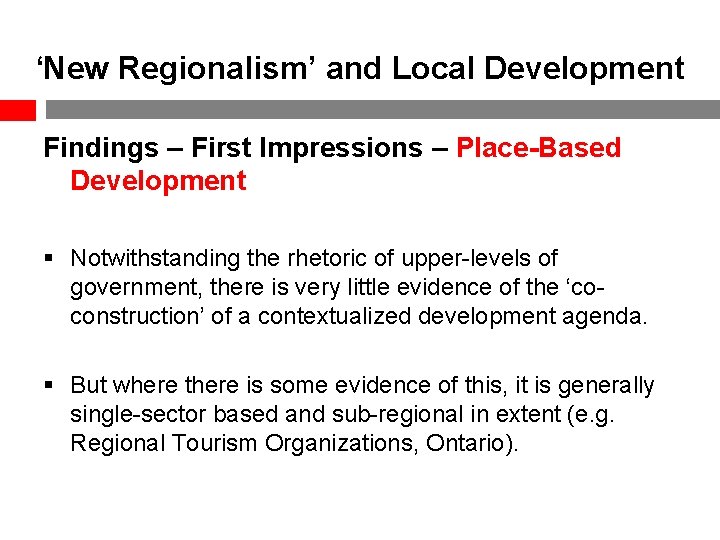 ‘New Regionalism’ and Local Development

Findings – First Impressions – Place-Based Development

▪ Notwithstanding the rhetoric of upper-levels of government, there is very little evidence of the ‘co-construction’ of a contextualized development agenda.

▪ But where there is some evidence of this, it is generally single-sector based and sub-regional in extent (e.g. Regional Tourism Organizations, Ontario).